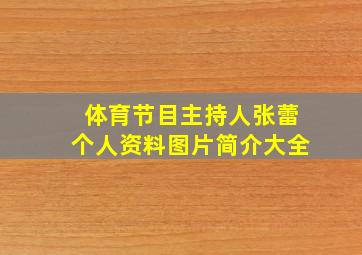 体育节目主持人张蕾
个人资料图片简介大全